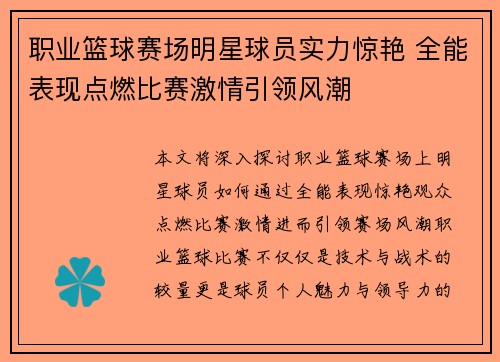 职业篮球赛场明星球员实力惊艳 全能表现点燃比赛激情引领风潮

本文将深入探讨职业篮球赛场上明星球员如何通过全能表现惊艳观众点燃比赛激情进而引领赛场风潮职业篮球比赛不仅仅是技术与战术的较量更是球员个人魅力与领导力的